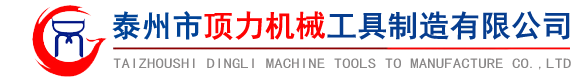 泰州市顶力机械工具制造有限公司
TAIZHOUSHI DINGLI MACHINE TOOLS TO MANUFACTURE CO.,LTD